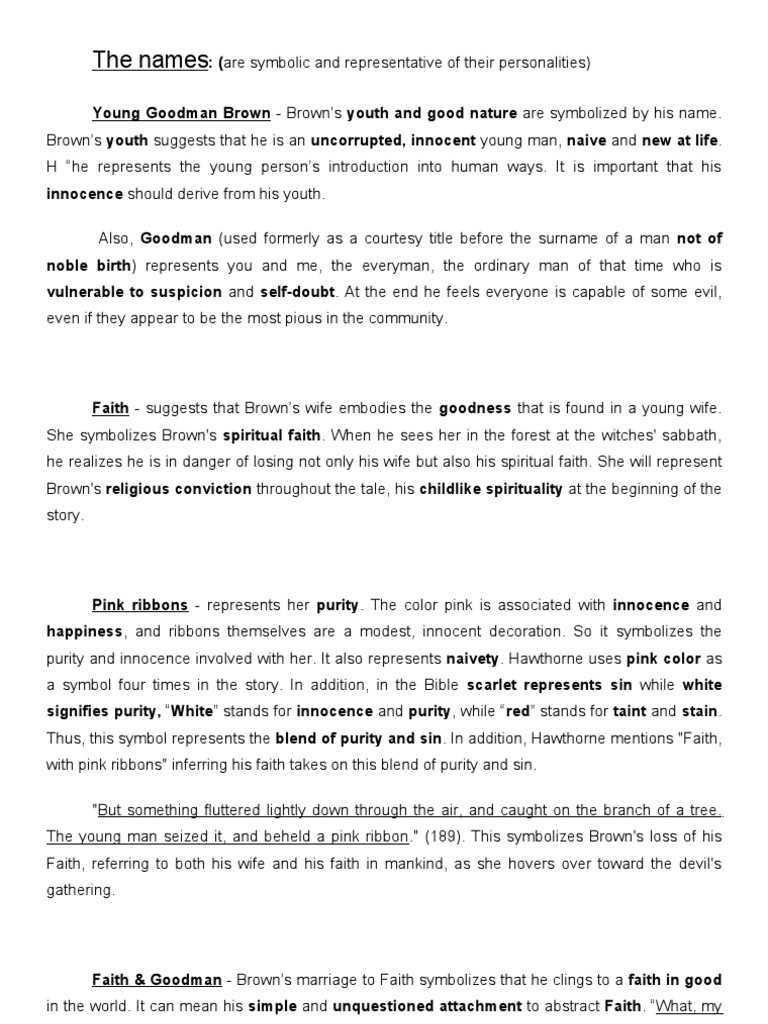 The names: (are symbolic and representative of their personalities)

Young Goodman Brown - Brown's youth and good nature are symbolized by his name. Brown's youth suggests that he is an uncorrupted, innocent young man, naive and new at life. H "he represents the young person's introduction into human ways. It is important that his innocence should derive from his youth.

Also, Goodman (used formerly as a courtesy title before the surname of a man not of noble birth) represents you and me, the everyman, the ordinary man of that time who is vulnerable to suspicion and self-doubt. At the end he feels everyone is capable of some evil, even if they appear to be the most pious in the community.

Faith - suggests that Brown's wife embodies the goodness that is found in a young wife. She symbolizes Brown's spiritual faith. When he sees her in the forest at the witches' sabbath, he realizes he is in danger of losing not only his wife but also his spiritual faith. She will represent Brown's religious conviction throughout the tale, his childlike spirituality at the beginning of the story.

Pink ribbons - represents her purity. The color pink is associated with innocence and happiness, and ribbons themselves are a modest, innocent decoration. So it symbolizes the purity and innocence involved with her. It also represents naivety. Hawthorne uses pink color as a symbol four times in the story. In addition, in the Bible scarlet represents sin while white signifies purity, "White" stands for innocence and purity, while "red" stands for taint and stain. Thus, this symbol represents the blend of purity and sin. In addition, Hawthorne mentions "Faith, with pink ribbons" inferring his faith takes on this blend of purity and sin.

"But something fluttered lightly down through the air, and caught on the branch of a tree. The young man seized it, and beheld a pink ribbon." (189). This symbolizes Brown's loss of his Faith, referring to both his wife and his faith in mankind, as she hovers over toward the devil's gathering.

Faith & Goodman - Brown's marriage to Faith symbolizes that he clings to a faith in good in the world. It can mean his simple and unquestioned attachment to abstract Faith. "What, my